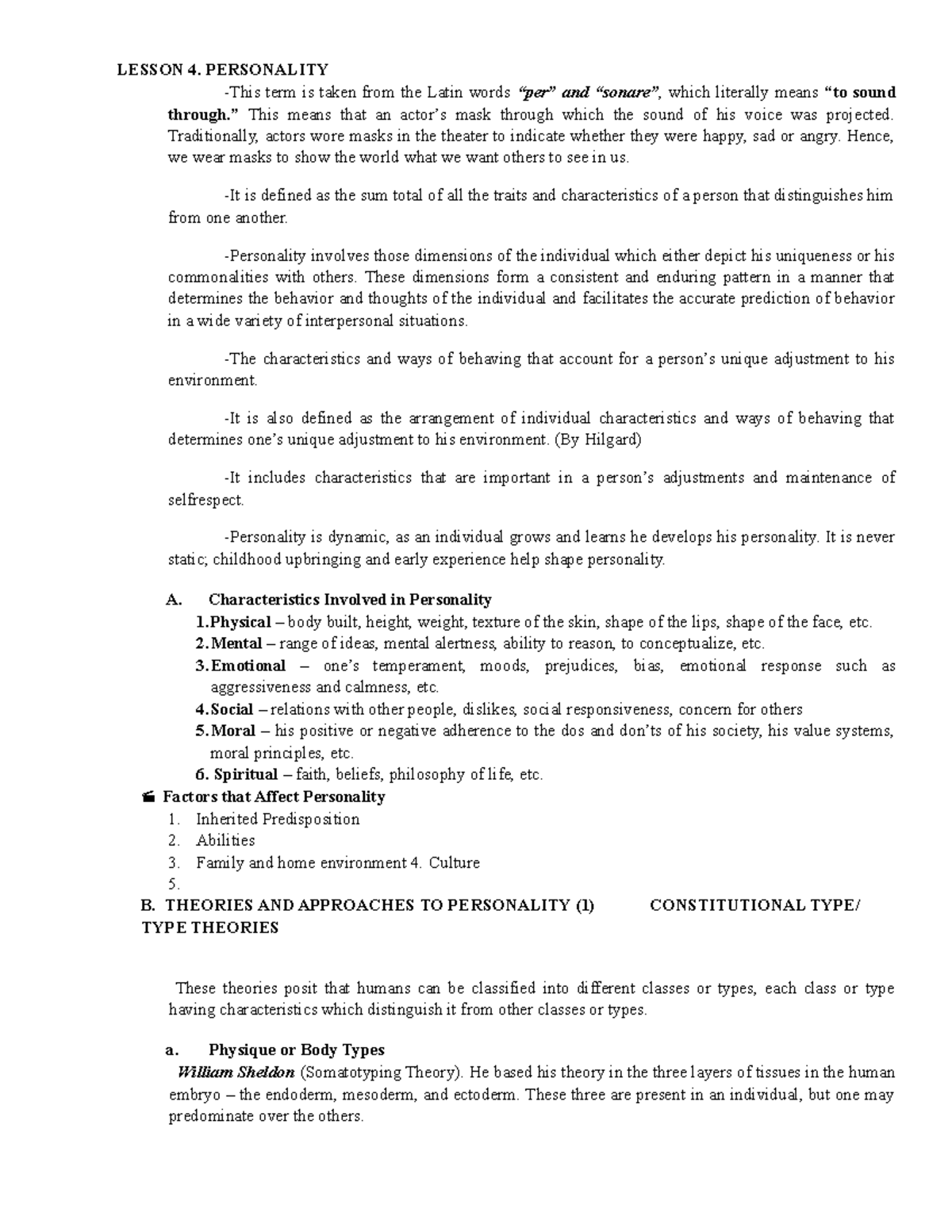 LESSON 4. PERSONALITY

-This term is taken from the Latin words "per" and "sonare", which literally means "to sound through." This means that an actor's mask through which the sound of his voice was projected. Traditionally, actors wore masks in the theater to indicate whether they were happy, sad or angry. Hence, we wear masks to show the world what we want others to see in us.

-It is defined as the sum total of all the traits and characteristics of a person that distinguishes him from one another.

-Personality involves those dimensions of the individual which either depict his uniqueness or his commonalities with others. These dimensions form a consistent and enduring pattern in a manner that determines the behavior and thoughts of the individual and facilitates the accurate prediction of behavior in a wide variety of interpersonal situations.

-The characteristics and ways of behaving that account for a person's unique adjustment to his environment.

-It is also defined as the arrangement of individual characteristics and ways of behaving that determines one's unique adjustment to his environment. (By Hilgard)

-It includes characteristics that are important in a person's adjustments and maintenance of selfrespect.

-Personality is dynamic, as an individual grows and learns he develops his personality. It is never static; childhood upbringing and early experience help shape personality.

A. Characteristics Involved in Personality
1.Physical – body built, height, weight, texture of the skin, shape of the lips, shape of the face, etc.
2.Mental – range of ideas, mental alertness, ability to reason, to conceptualize, etc.
3.Emotional – one's temperament, moods, prejudices, bias, emotional response such as aggressiveness and calmness, etc.
4.Social – relations with other people, dislikes, social responsiveness, concern for others
5.Moral – his positive or negative adherence to the dos and don'ts of his society, his value systems, moral principles, etc.
6. Spiritual – faith, beliefs, philosophy of life, etc.

Factors that Affect Personality
1. Inherited Predisposition
2. Abilities
3. Family and home environment 4. Culture
5.

B. THEORIES AND APPROACHES TO PERSONALITY (1) CONSTITUTIONAL TYPE/ TYPE THEORIES

These theories posit that humans can be classified into different classes or types, each class or type having characteristics which distinguish it from other classes or types.

a. Physique or Body Types
William Sheldon (Somatotyping Theory). He based his theory in the three layers of tissues in the human embryo – the endoderm, mesoderm, and ectoderm. These three are present in an individual, but one may predominate over the others.